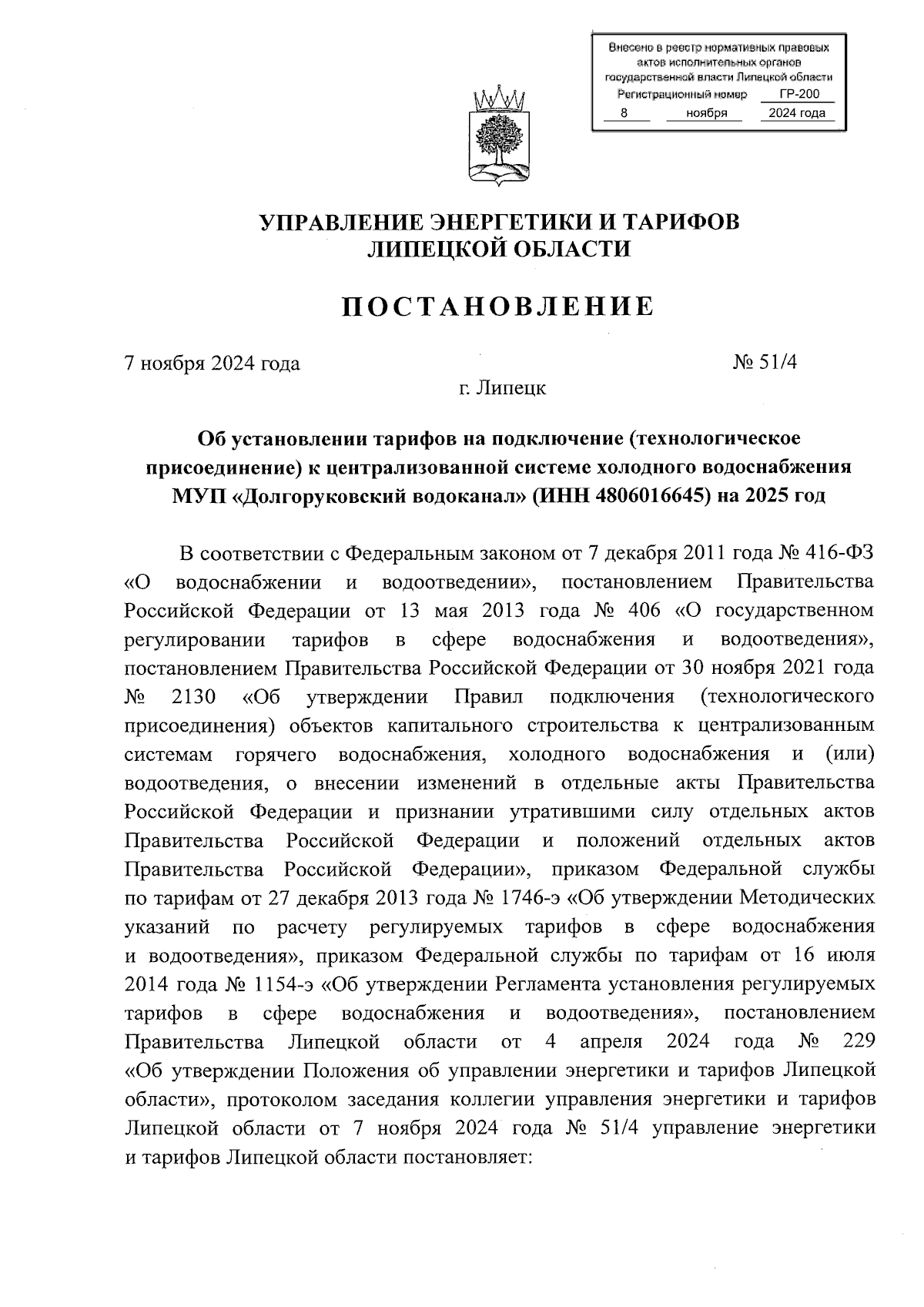 Внесено в реестр нормативных правовых актов исполнительных органов государственной власти Липецкой области
Регистрационный номер ГР-200
8 ноября 2024 года

УПРАВЛЕНИЕ ЭНЕРГЕТИКИ И ТАРИФОВ
ЛИПЕЦКОЙ ОБЛАСТИ

ПОСТАНОВЛЕНИЕ

7 ноября 2024 года № 51/4

г. Липецк

Об установлении тарифов на подключение (технологическое присоединение) к централизованной системе холодного водоснабжения МУП «Долгоруковский водоканал» (ИНН 4806016645) на 2025 год

В соответствии с Федеральным законом от 7 декабря 2011 года № 416-ФЗ «О водоснабжении и водоотведении», постановлением Правительства Российской Федерации от 13 мая 2013 года № 406 «О государственном регулировании тарифов в сфере водоснабжения и водоотведения», постановлением Правительства Российской Федерации от 30 ноября 2021 года № 2130 «Об утверждении Правил подключения (технологического присоединения) объектов капитального строительства к централизованным системам горячего водоснабжения, холодного водоснабжения и (или) водоотведения, о внесении изменений в отдельные акты Правительства Российской Федерации и признании утратившими силу отдельных актов Правительства Российской Федерации и положений отдельных актов Правительства Российской Федерации», приказом Федеральной службы по тарифам от 27 декабря 2013 года № 1746-э «Об утверждении Методических указаний по расчету регулируемых тарифов в сфере водоснабжения и водоотведения», приказом Федеральной службы по тарифам от 16 июля 2014 года № 1154-э «Об утверждении Регламента установления регулируемых тарифов в сфере водоснабжения и водоотведения», постановлением Правительства Липецкой области от 4 апреля 2024 года № 229 «Об утверждении Положения об управлении энергетики и тарифов Липецкой области», протоколом заседания коллегии управления энергетики и тарифов Липецкой области от 7 ноября 2024 года № 51/4 управление энергетики и тарифов Липецкой области постановляет: